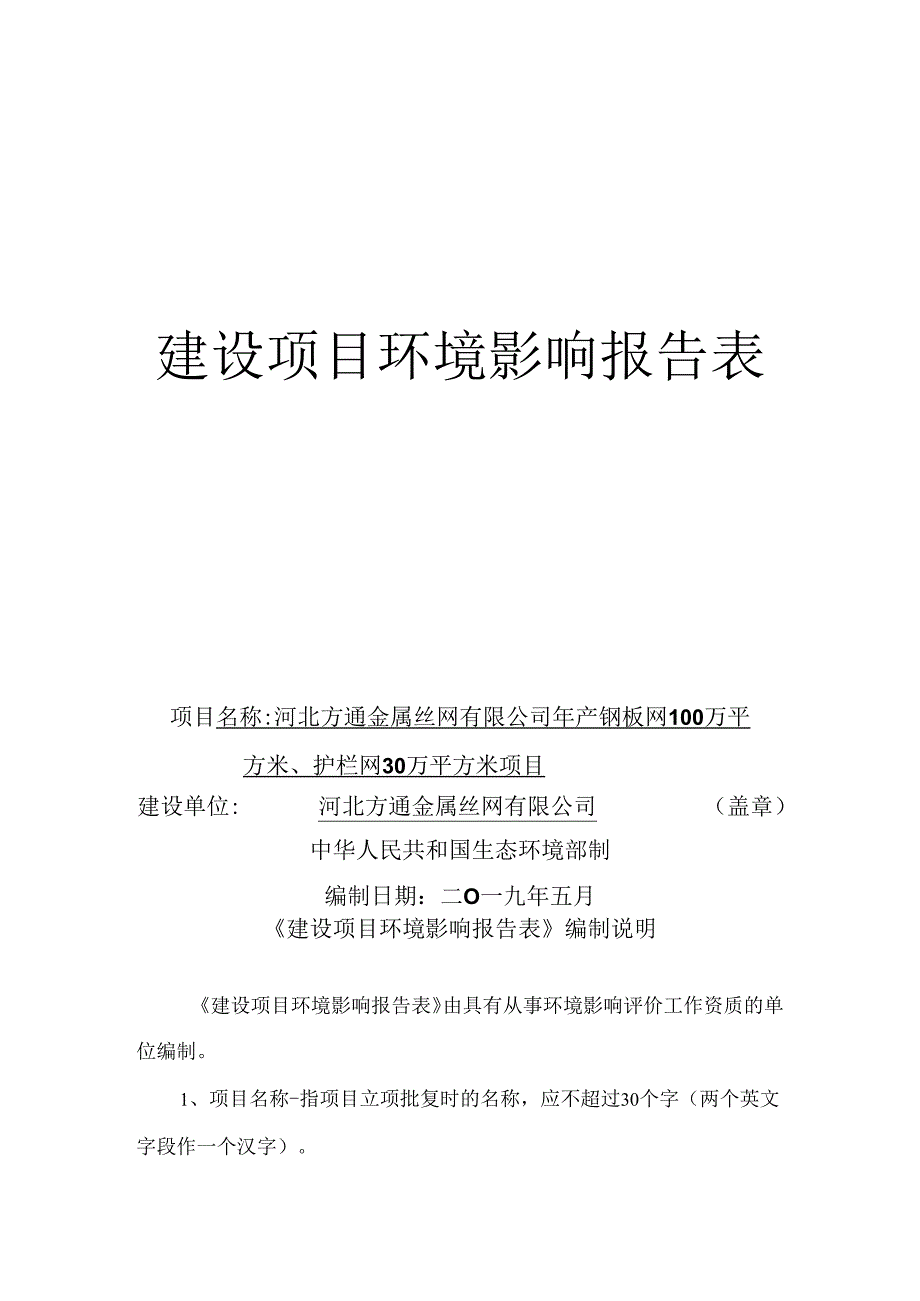 建设项目环境影响报告表

项目名称:河北方通金属丝网有限公司年产钢板网100万平方米、护栏网30万平方米项目

建设单位: 河北方通金属丝网有限公司 (盖章)

中华人民共和国生态环境部制

编制日期：二O一九年五月

《建设项目环境影响报告表》编制说明

《建设项目环境影响报告表》由具有从事环境影响评价工作资质的单位编制。

1、项目名称-指项目立项批复时的名称，应不超过30个字（两个英文字段作一个汉字）。